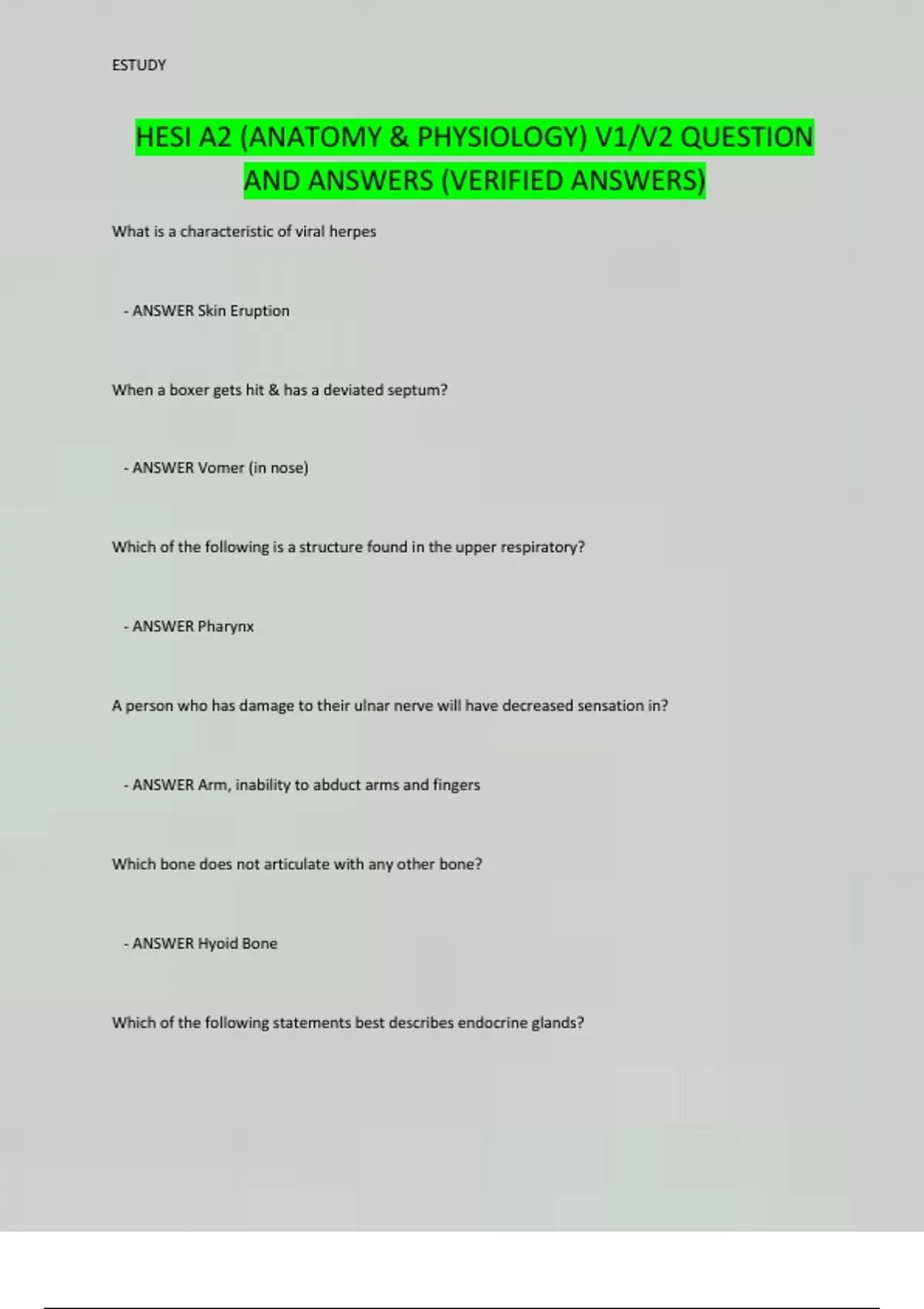 ESTUDY

HESI A2 (ANATOMY & PHYSIOLOGY) V1/V2 QUESTION AND ANSWERS (VERIFIED ANSWERS)

What is a characteristic of viral herpes

- ANSWER Skin Eruption

When a boxer gets hit & has a deviated septum?

- ANSWER Vomer (in nose)

Which of the following is a structure found in the upper respiratory?

- ANSWER Pharynx

A person who has damage to their ulnar nerve will have decreased sensation in?

- ANSWER Arm, inability to abduct arms and fingers

Which bone does not articulate with any other bone?

- ANSWER Hyoid Bone

Which of the following statements best describes endocrine glands?